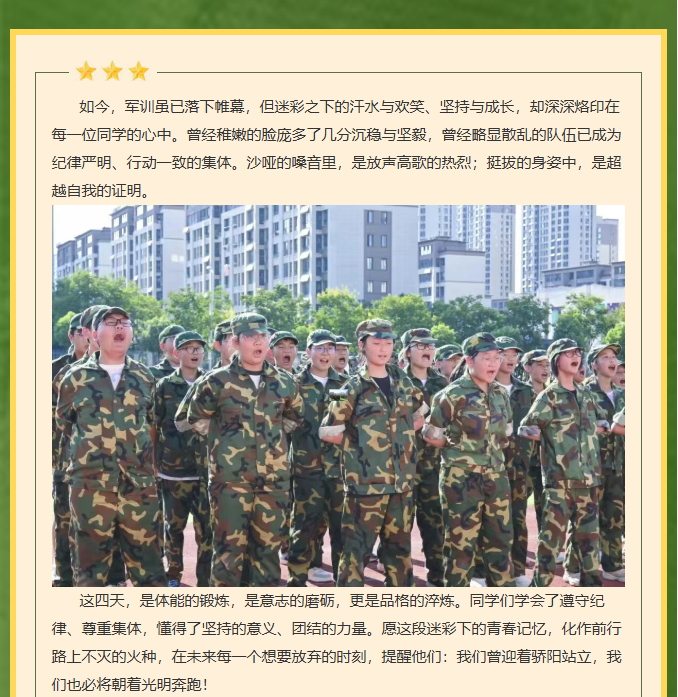 如今，军训虽已落下帷幕，但迷彩之下的汗水与欢笑、坚持与成长，却深深烙印在每一位同学的心中。曾经稚嫩的脸庞多了几分沉稳与坚毅，曾经略显散乱的队伍已成为纪律严明、行动一致的集体。沙哑的嗓音里，是放声高歌的热烈；挺拔的身姿中，是超越自我的证明。

这四天，是体能的锻炼，是意志的磨砺，更是品格的淬炼。同学们学会了遵守纪律、尊重集体，懂得了坚持的意义、团结的力量。愿这段迷彩下的青春记忆，化作前行路上不灭的火种，在未来每一个想要放弃的时刻，提醒他们：我们曾迎着骄阳站立，我们也必将朝着光明奔跑！